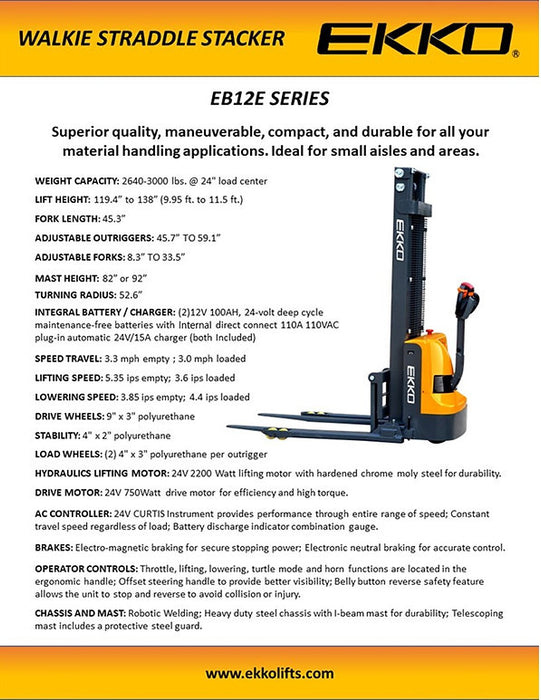 WALKIE STRADDLE STACKER

EKKO®

EB12E SERIES

Superior quality, maneuverable, compact, and durable for all your material handling applications. Ideal for small aisles and areas.

WEIGHT CAPACITY: 2640-3000 lbs. @ 24" load center

LIFT HEIGHT: 119.4" to 138" (9.95 ft. to 11.5 ft.)

FORK LENGTH: 45.3"

ADJUSTABLE OUTRIGGERS: 45.7" TO 59.1"

ADJUSTABLE FORKS: 8.3" TO 33.5"

MAST HEIGHT: 82" or 92"

TURNING RADIUS: 52.6"

INTEGRAL BATTERY / CHARGER: (2)12V 100AH, 24-volt deep cycle maintenance-free batteries with Internal direct connect 110A 110VAC plug-in automatic 24V/15A charger (both Included)

SPEED TRAVEL: 3.3 mph empty ; 3.0 mph loaded

LIFTING SPEED: 5.35 ips empty; 3.6 ips loaded

LOWERING SPEED: 3.85 ips empty; 4.4 ips loaded

DRIVE WHEELS: 9" x 3" polyurethane

STABILITY: 4" x 2" polyurethane

LOAD WHEELS: (2) 4" x 3" polyurethane per outrigger

HYDRAULICS LIFTING MOTOR: 24V 2200 Watt lifting motor with hardened chrome moly steel for durability.

DRIVE MOTOR: 24V 750Watt drive motor for efficiency and high torque.

AC CONTROLLER: 24V CURTIS Instrument provides performance through entire range of speed; Constant travel speed regardless of load; Battery discharge indicator combination gauge.

BRAKES: Electro-magnetic braking for secure stopping power; Electronic neutral braking for accurate control.

OPERATOR CONTROLS: Throttle, lifting, lowering, turtle mode and horn functions are located in the ergonomic handle; Offset steering handle to provide better visibility; Belly button reverse safety feature allows the unit to stop and reverse to avoid collision or injury.

CHASSIS AND MAST: Robotic Welding; Heavy duty steel chassis with I-beam mast for durability; Telescoping mast includes a protective steel guard.

EKKO

EKKO

www.ekkolifts.com